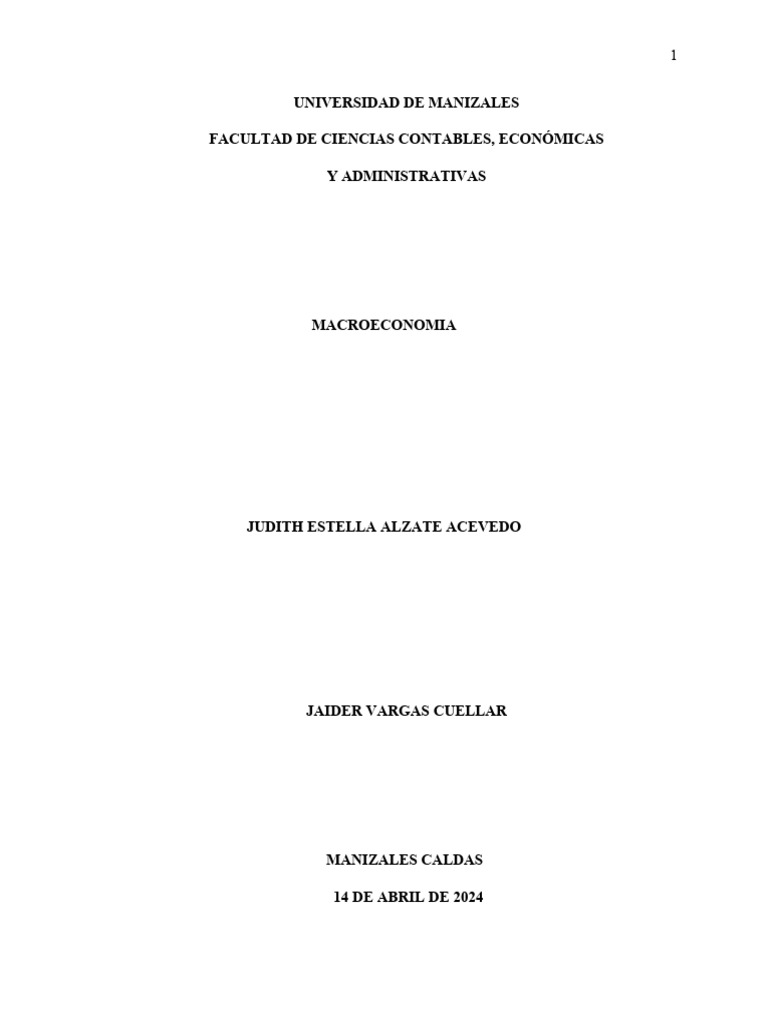 1

UNIVERSIDAD DE MANIZALES

FACULTAD DE CIENCIAS CONTABLES, ECONÓMICAS

Y ADMINISTRATIVAS

MACROECONOMIA

JUDITH ESTELLA ALZATE ACEVEDO

JAIDER VARGAS CUELLAR

MANIZALES CALDAS

14 DE ABRIL DE 2024